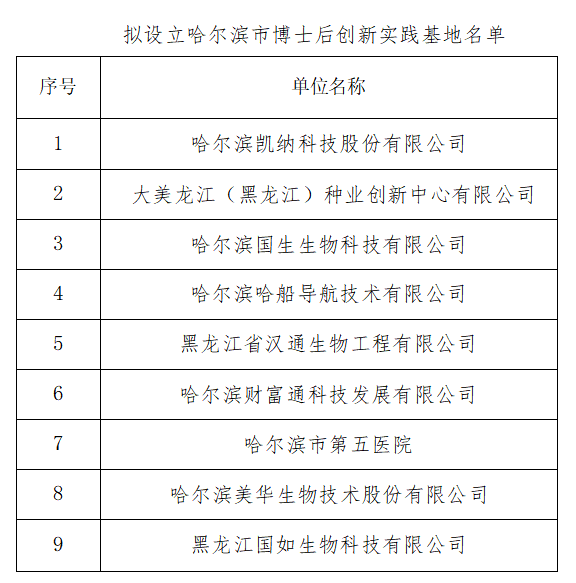 拟设立哈尔滨市博士后创新实践基地名单

| 序号 | 单位名称 |
|---|---|
| 1 | 哈尔滨凯纳科技股份有限公司 |
| 2 | 大美龙江（黑龙江）种业创新中心有限公司 |
| 3 | 哈尔滨国生生物科技有限公司 |
| 4 | 哈尔滨哈船导航技术有限公司 |
| 5 | 黑龙江省汉通生物工程有限公司 |
| 6 | 哈尔滨财富通科技发展有限公司 |
| 7 | 哈尔滨市第五医院 |
| 8 | 哈尔滨美华生物技术股份有限公司 |
| 9 | 黑龙江国如生物科技有限公司 |